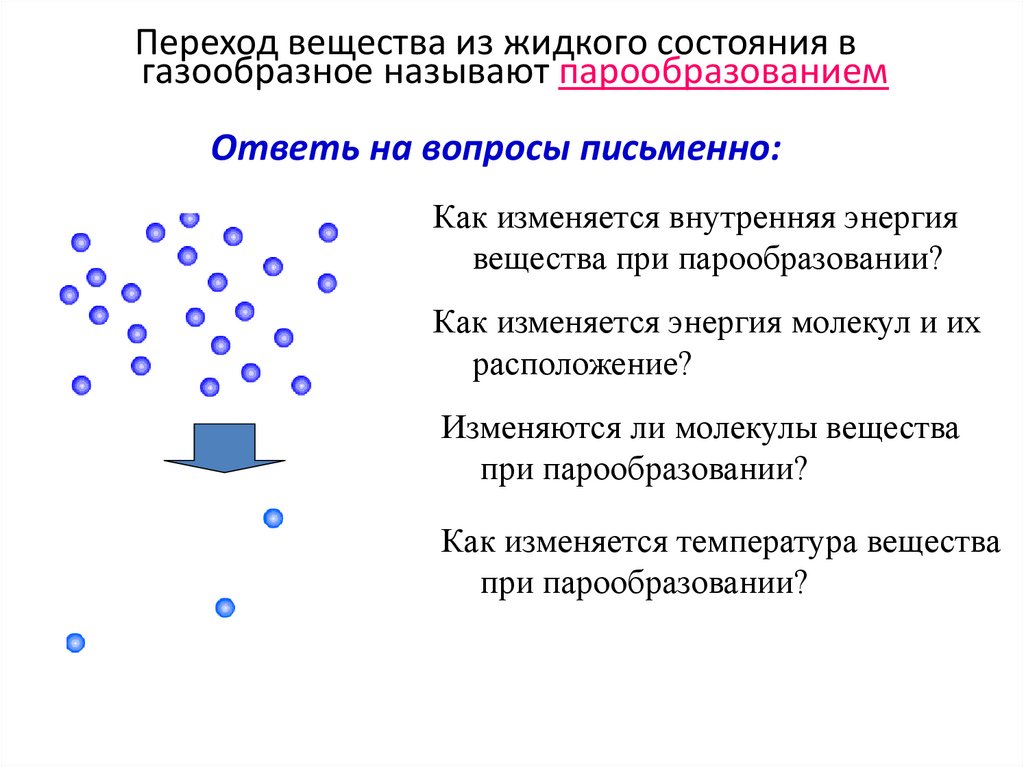 Переход вещества из жидкого состояния в газообразное называют парообразованием

Ответь на вопросы письменно:

Как изменяется внутренняя энергия вещества при парообразовании?

Как изменяется энергия молекул и их расположение?

Изменяются ли молекулы вещества при парообразовании?

Как изменяется температура вещества при парообразовании?